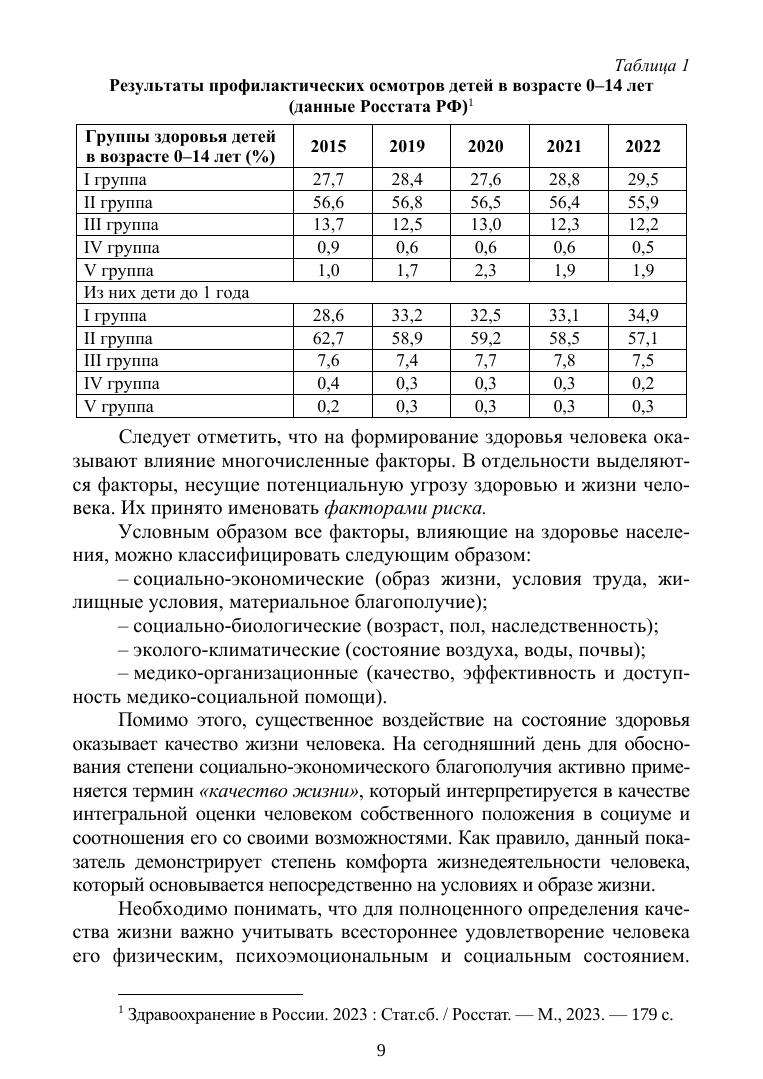 Таблица 1

Результаты профилактических осмотров детей в возрасте 0–14 лет (данные Росстата РФ)$^1$

| Группы здоровья детей в возрасте 0–14 лет (%) | 2015 | 2019 | 2020 | 2021 | 2022 |
|---|---|---|---|---|---|
| I группа | 27,7 | 28,4 | 27,6 | 28,8 | 29,5 |
| II группа | 56,6 | 56,8 | 56,5 | 56,4 | 55,9 |
| III группа | 13,7 | 12,5 | 13,0 | 12,3 | 12,2 |
| IV группа | 0,9 | 0,6 | 0,6 | 0,6 | 0,5 |
| V группа | 1,0 | 1,7 | 2,3 | 1,9 | 1,9 |
| Из них дети до 1 года | | | | | |
| I группа | 28,6 | 33,2 | 32,5 | 33,1 | 34,9 |
| II группа | 62,7 | 58,9 | 59,2 | 58,5 | 57,1 |
| III группа | 7,6 | 7,4 | 7,7 | 7,8 | 7,5 |
| IV группа | 0,4 | 0,3 | 0,3 | 0,3 | 0,2 |
| V группа | 0,2 | 0,3 | 0,3 | 0,3 | 0,3 |

Следует отметить, что на формирование здоровья человека оказывают влияние многочисленные факторы. В отдельности выделяются факторы, несущие потенциальную угрозу здоровью и жизни человека. Их принято именовать факторами риска.

Условным образом все факторы, влияющие на здоровье населения, можно классифицировать следующим образом:

– социально-экономические (образ жизни, условия труда, жилищные условия, материальное благополучие);

– социально-биологические (возраст, пол, наследственность);

– эколого-климатические (состояние воздуха, воды, почвы);

– медико-организационные (качество, эффективность и доступность медико-социальной помощи).

Помимо этого, существенное воздействие на состояние здоровья оказывает качество жизни человека. На сегодняшний день для обоснования степени социально-экономического благополучия активно применяется термин «качество жизни», который интерпретируется в качестве интегральной оценки человеком собственного положения в социуме и соотношения его со своими возможностями. Как правило, данный показатель демонстрирует степень комфорта жизнедеятельности человека, который основывается непосредственно на условиях и образе жизни.

Необходимо понимать, что для полноценного определения качества жизни важно учитывать всестороннее удовлетворение человека его физическим, психоэмоциональным и социальным состоянием.

$^1$ Здравоохранение в России. 2023 : Стат.сб. / Росстат. — М., 2023. — 179 с.

9